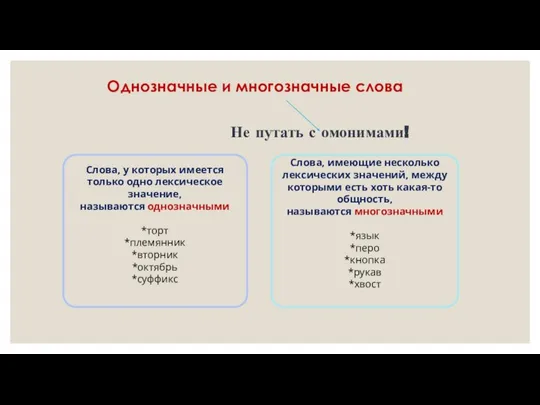 Однозначные и многозначные слова

Не путать с омонимами!

Слова, у которых имеется только одно лексическое значение, называются однозначными

*торт
*племянник
*вторник
*октябрь
*суффикс

Слова, имеющие несколько лексических значений, между которыми есть хоть какая-то общность, называются многозначными

*язык
*перо
*кнопка
*рукав
*хвост